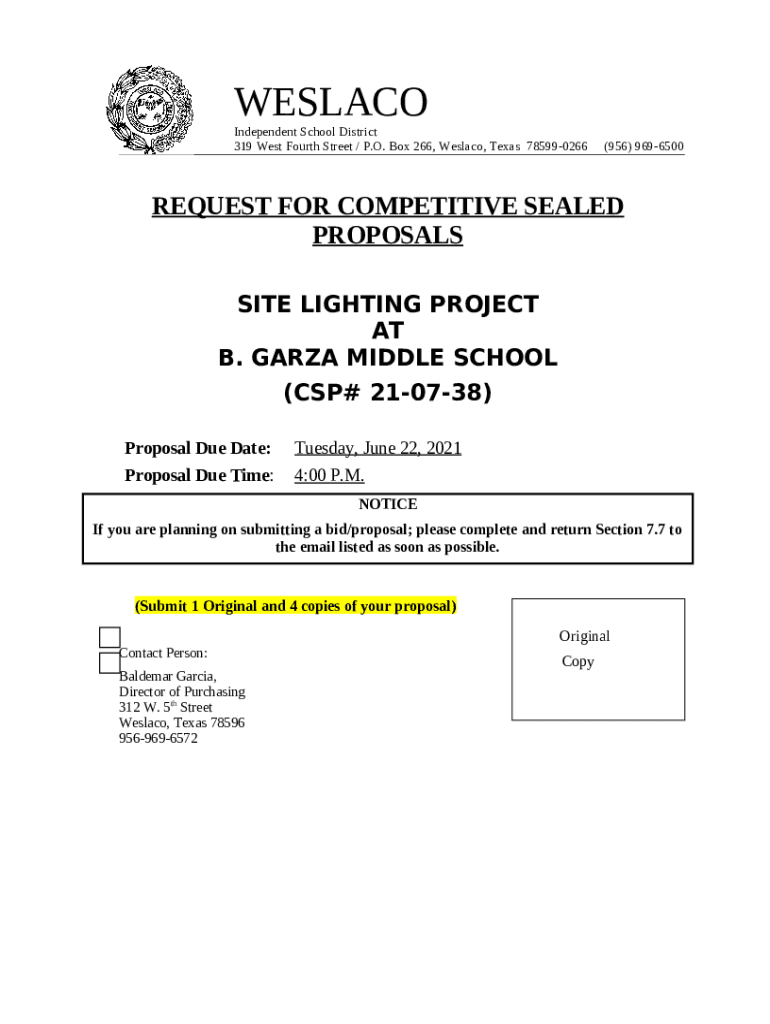 WESLACO
Independent School District
319 West Fourth Street / P.O. Box 266, Weslaco, Texas 78599-0266 (956) 969-6500

REQUEST FOR COMPETITIVE SEALED PROPOSALS

SITE LIGHTING PROJECT
AT
B. GARZA MIDDLE SCHOOL
(CSP# 21-07-38)

Proposal Due Date: Tuesday, June 22, 2021

Proposal Due Time: 4:00 P.M.

NOTICE
If you are planning on submitting a bid/proposal; please complete and return Section 7.7 to the email listed as soon as possible.

(Submit 1 Original and 4 copies of your proposal)

Contact Person:
Baldemar Garcia,
Director of Purchasing
312 W. 5$^{th}$ Street
Weslaco, Texas 78596
956-969-6572

Original
Copy